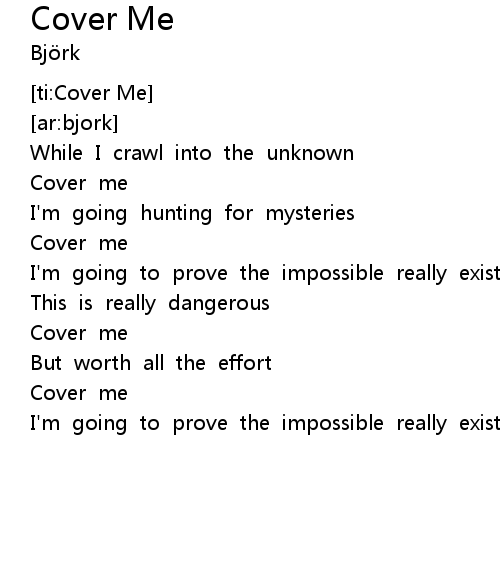 Cover Me
Björk

[ti:Cover Me]
[ar:bjork]
While I crawl into the unknown
Cover me
I'm going hunting for mysteries
Cover me
I'm going to prove the impossible really exist
This is really dangerous
Cover me
But worth all the effort
Cover me
I'm going to prove the impossible really exist